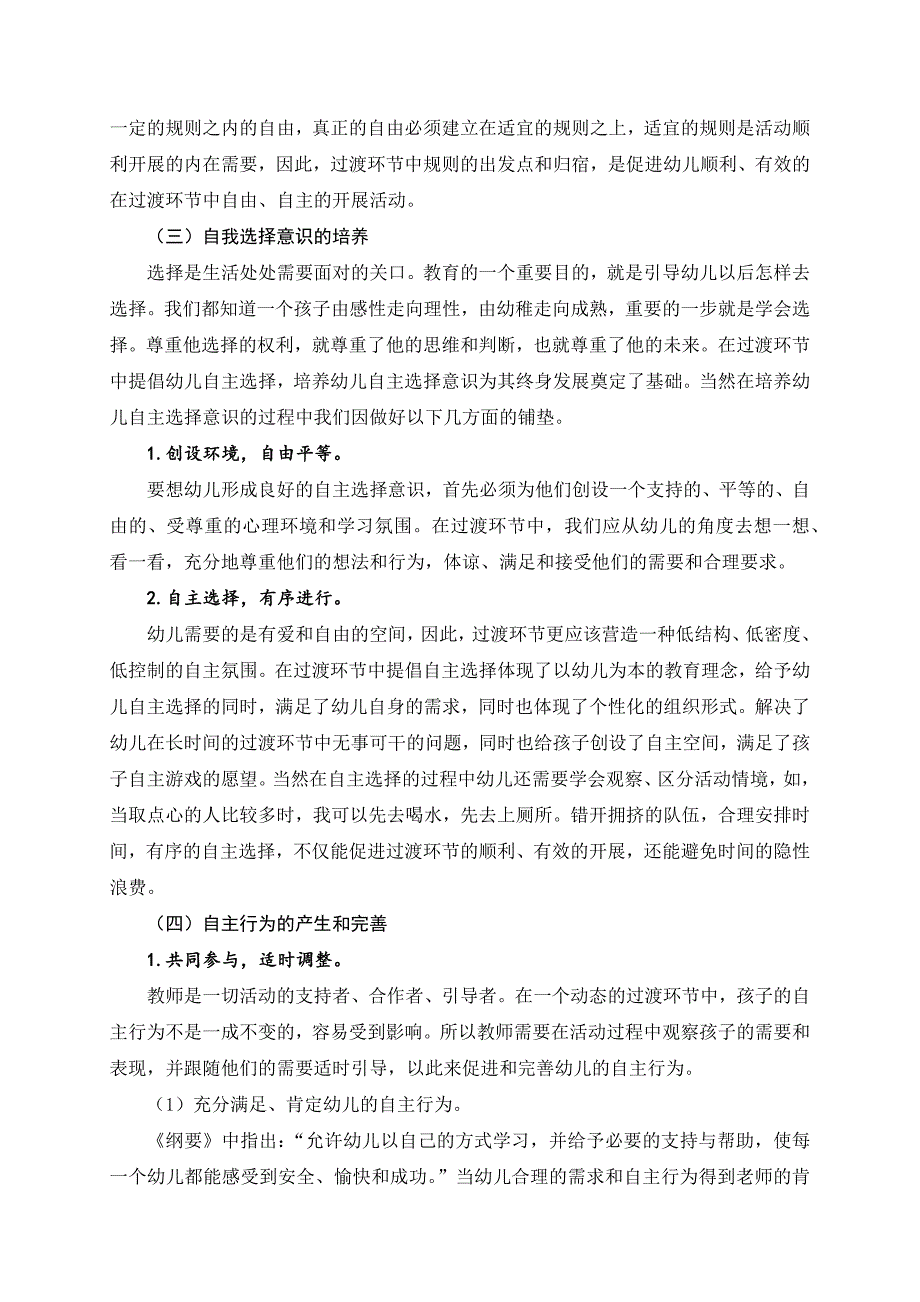 一定的规则之内的自由，真正的自由必须建立在适宜的规则之上，适宜的规则是活动顺利开展的内在需要，因此，过渡环节中规则的出发点和归宿，是促进幼儿顺利、有效的在过渡环节中自由、自主的开展活动。

（三）自我选择意识的培养

选择是生活处处需要面对的关口。教育的一个重要目的，就是引导幼儿以后怎样去选择。我们都知道一个孩子由感性走向理性，由幼稚走向成熟，重要的一步就是学会选择。尊重他选择的权利，就尊重了他的思维和判断，也就尊重了他的未来。在过渡环节中提倡幼儿自主选择，培养幼儿自主选择意识为其终身发展奠定了基础。当然在培养幼儿自主选择意识的过程中我们因做好以下几方面的铺垫。

1. 创设环境，自由平等。

要想幼儿形成良好的自主选择意识，首先必须为他们创设一个支持的、平等的、自由的、受尊重的心理环境和学习氛围。在过渡环节中，我们应从幼儿的角度去想一想、看一看，充分地尊重他们的想法和行为，体谅、满足和接受他们的需要和合理要求。

2. 自主选择，有序进行。

幼儿需要的是有爱和自由的空间，因此，过渡环节更应该营造一种低结构、低密度、低控制的自主氛围。在过渡环节中提倡自主选择体现了以幼儿为本的教育理念，给予幼儿自主选择的同时，满足了幼儿自身的需求，同时也体现了个性化的组织形式。解决了幼儿在长时间的过渡环节中无事可干的问题，同时也给孩子创设了自主空间，满足了孩子自主游戏的愿望。当然在自主选择的过程中幼儿还需要学会观察、区分活动情境，如，当取点心的人比较多时，我可以先去喝水，先去上厕所。错开拥挤的队伍，合理安排时间，有序的自主选择，不仅能促进过渡环节的顺利、有效的开展，还能避免时间的隐性浪费。

（四）自主行为的产生和完善

1. 共同参与，适时调整。

教师是一切活动的支持者、合作者、引导者。在一个动态的过渡环节中，孩子的自主行为不是一成不变的，容易受到影响。所以教师需要在活动过程中观察孩子的需要和表现，并跟随他们的需要适时引导，以此来促进和完善幼儿的自主行为。

（1）充分满足、肯定幼儿的自主行为。

《纲要》中指出：“允许幼儿以自己的方式学习，并给予必要的支持与帮助，使每一个幼儿都能感受到安全、愉快和成功。”当幼儿合理的需求和自主行为得到老师的肯